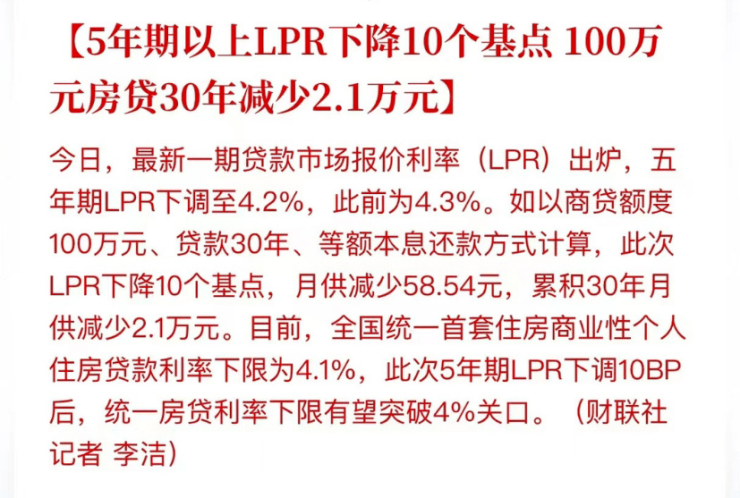 【5年期以上LPR下降10个基点 100万元房贷30年减少2.1万元】

今日，最新一期贷款市场报价利率（LPR）出炉，五年期LPR下调至4.2%，此前为4.3%。如以商贷额度100万元、贷款30年、等额本息还款方式计算，此次LPR下降10个基点，月供减少58.54元，累积30年月供减少2.1万元。目前，全国统一首套住房商业性个人住房贷款利率下限为4.1%，此次5年期LPR下调10BP后，统一房贷利率下限有望突破4%关口。（财联社记者 李洁）